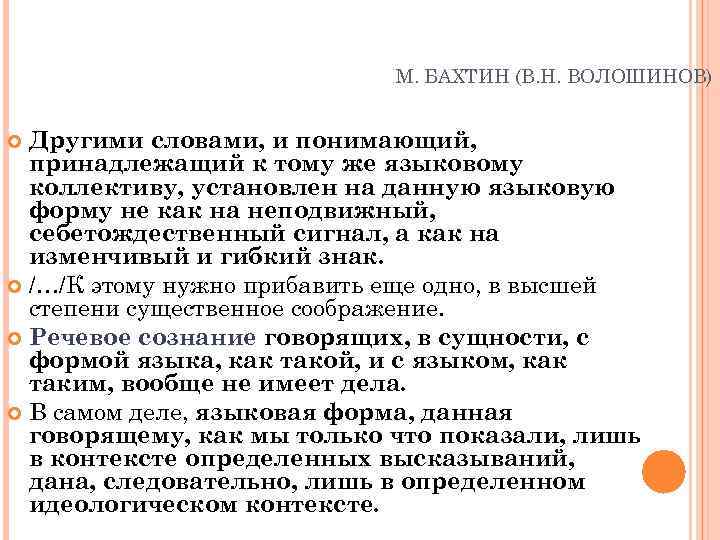 М. БАХТИН (В.Н. ВОЛОШИНОВ)

Другими словами, и понимающий, принадлежащий к тому же языковому коллективу, установлен на данную языковую форму не как на неподвижный, себетождественный сигнал, а как на изменчивый и гибкий знак.

/…/К этому нужно прибавить еще одно, в высшей степени существенное соображение.

Речевое сознание говорящих, в сущности, с формой языка, как такой, и с языком, как таким, вообще не имеет дела.

В самом деле, языковая форма, данная говорящему, как мы только что показали, лишь в контексте определенных высказываний, дана, следовательно, лишь в определенном идеологическом контексте.